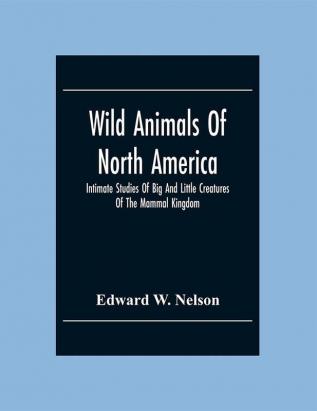 Wild Animals Of North America

Intimate Studies Of Big And Little Creatures Of The Mammal Kingdom

Edward W. Nelson